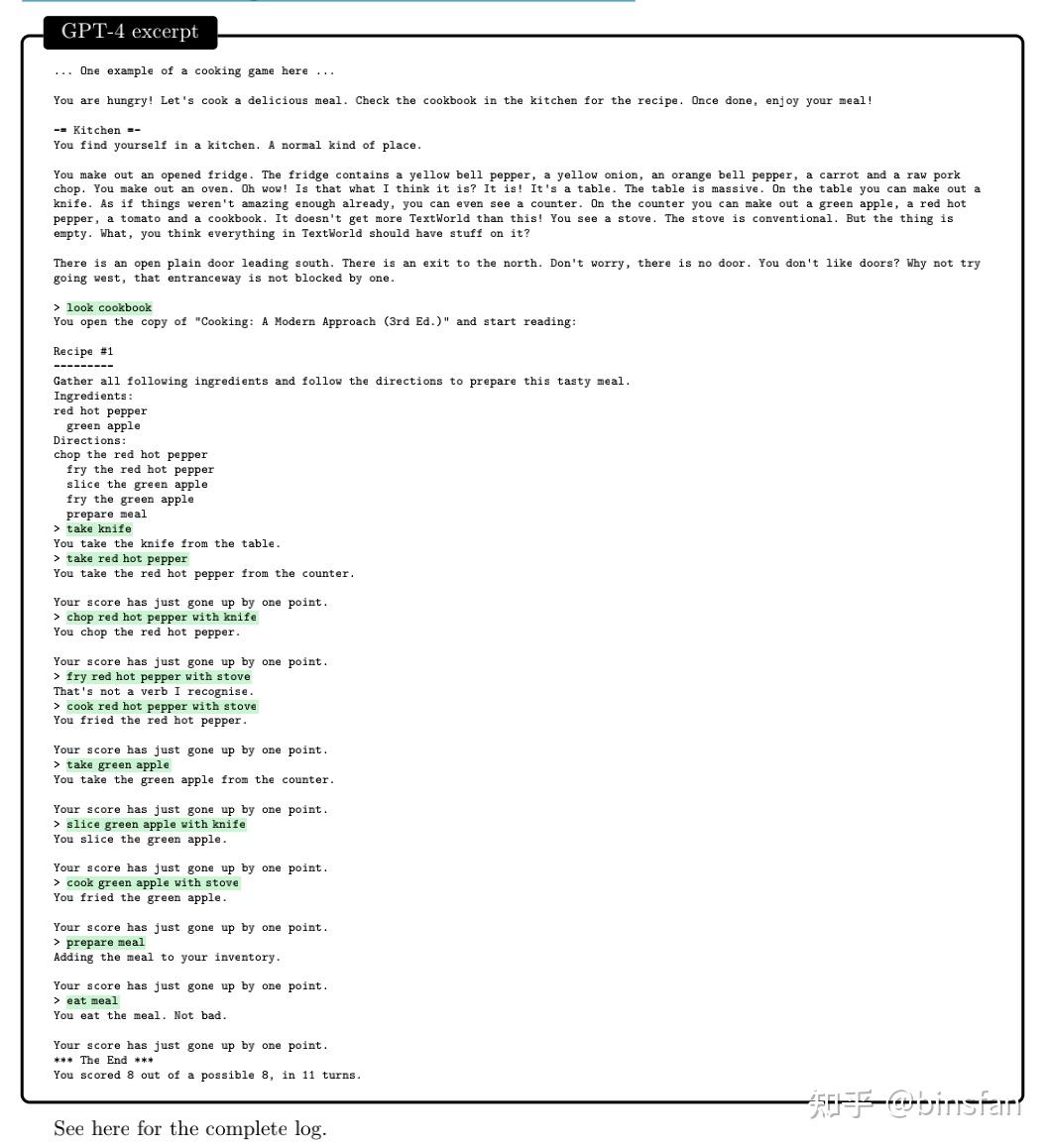 GPT-4 excerpt

... One example of a cooking game here ...

You are hungry! Let's cook a delicious meal. Check the cookbook in the kitchen for the recipe. Once done, enjoy your meal!

-= Kitchen =-
You find yourself in a kitchen. A normal kind of place.

You make out an opened fridge. The fridge contains a yellow bell pepper, a yellow onion, an orange bell pepper, a carrot and a raw pork chop. You make out an oven. Oh wow! Is that what I think it is? It is! It's a table. The table is massive. On the table you can make out a knife. As if things weren't amazing enough already, you can even see a counter. On the counter you can make out a green apple, a red hot pepper, a tomato and a cookbook. It doesn't get more TextWorld than this! You see a stove. The stove is conventional. But the thing is empty. What, you think everything in TextWorld should have stuff on it?

There is an open plain door leading south. There is an exit to the north. Don't worry, there is no door. You don't like doors? Why not try going west, that entranceway is not blocked by one.

> look cookbook
You open the copy of "Cooking: A Modern Approach (3rd Ed.)" and start reading:

Recipe #1
---------
Gather all following ingredients and follow the directions to prepare this tasty meal.
Ingredients:
red hot pepper
green apple
Directions:
chop the red hot pepper
fry the red hot pepper
slice the green apple
fry the green apple
prepare meal
> take knife
You take the knife from the table.
> take red hot pepper
You take the red hot pepper from the counter.

Your score has just gone up by one point.
> chop red hot pepper with knife
You chop the red hot pepper.

Your score has just gone up by one point.
> fry red hot pepper with stove
That's not a verb I recognise.
> cook red hot pepper with stove
You fried the red hot pepper.

Your score has just gone up by one point.
> take green apple
You take the green apple from the counter.

Your score has just gone up by one point.
> slice green apple with knife
You slice the green apple.

Your score has just gone up by one point.
> cook green apple with stove
You fried the green apple.

Your score has just gone up by one point.
> prepare meal
Adding the meal to your inventory.

Your score has just gone up by one point.
> eat meal
You eat the meal. Not bad.

Your score has just gone up by one point.
*** The End ***
You scored 8 out of a possible 8, in 11 turns.

See here for the complete log.

知乎 @binsfan